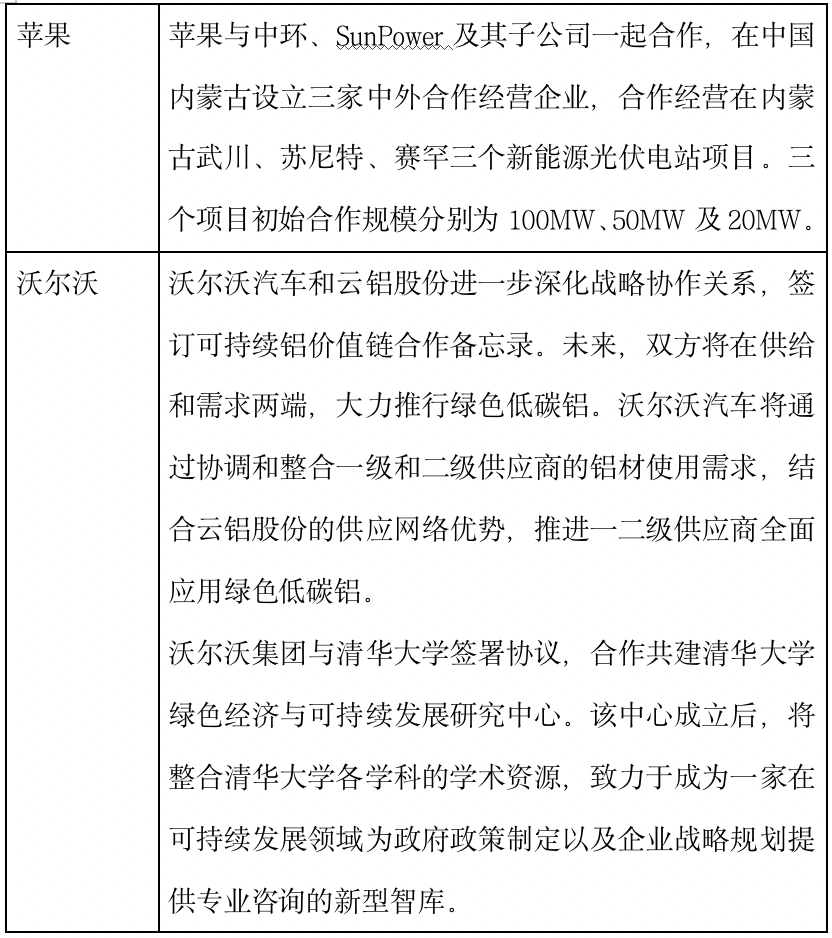 | 苹果 | 苹果与中环、SunPower 及其子公司一起合作，在中国内蒙古设立三家中外合作经营企业，合作经营在内蒙古武川、苏尼特、赛罕三个新能源光伏电站项目。三个项目初始合作规模分别为 100MW、50MW 及 20MW。 |
|---|---|
| 沃尔沃 | 沃尔沃汽车和云铝股份进一步深化战略协作关系，签订可持续铝价值链合作备忘录。未来，双方将在供给和需求两端，大力推行绿色低碳铝。沃尔沃汽车将通过协调和整合一级和二级供应商的铝材使用需求，结合云铝股份的供应网络优势，推进一二级供应商全面应用绿色低碳铝。<br>沃尔沃集团与清华大学签署协议，合作共建清华大学绿色经济与可持续发展研究中心。该中心成立后，将整合清华大学各学科的学术资源，致力于成为一家在可持续发展领域为政府政策制定以及企业战略规划提供专业咨询的新型智库。 |